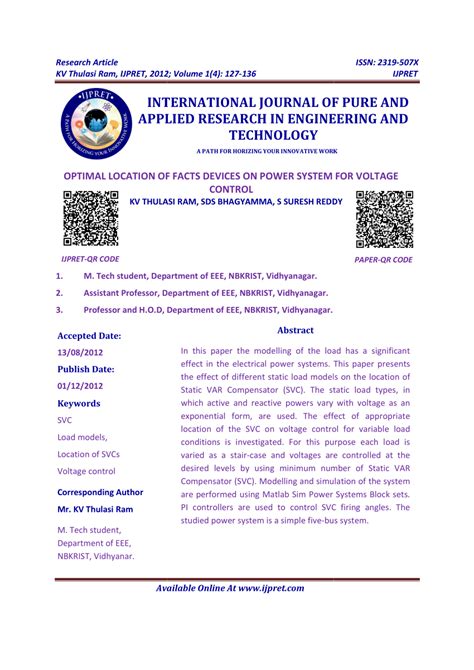 Research Article
KV Thulasi Ram, IJPRET, 2012; Volume 1(4): 127-136

ISSN: 2319-507X
IJPRET

IJPRET
A PATH FOR HORIZING YOUR INNOVATIVE WORK

INTERNATIONAL JOURNAL OF PURE AND APPLIED RESEARCH IN ENGINEERING AND TECHNOLOGY

A PATH FOR HORIZING YOUR INNOVATIVE WORK

OPTIMAL LOCATION OF FACTS DEVICES ON POWER SYSTEM FOR VOLTAGE CONTROL

KV THULASI RAM, SDS BHAGYAMMA, S SURESH REDDY

IJPRET-QR CODE

PAPER-QR CODE

1. M. Tech student, Department of EEE, NBKRIST, Vidhyanagar.
2. Assistant Professor, Department of EEE, NBKRIST, Vidhyanagar.
3. Professor and H.O.D, Department of EEE, NBKRIST, Vidhyanagar.

Accepted Date:
13/08/2012
Publish Date:
01/12/2012
Keywords
SVC
Load models,
Location of SVCs
Voltage control
Corresponding Author
Mr. KV Thulasi Ram
M. Tech student, Department of EEE, NBKRIST, Vidhyanar.

Abstract

In this paper the modelling of the load has a significant effect in the electrical power systems. This paper presents the effect of different static load models on the location of Static VAR Compensator (SVC). The static load types, in which active and reactive powers vary with voltage as an exponential form, are used. The effect of appropriate location of the SVC on voltage control for variable load conditions is investigated. For this purpose each load is varied as a stair-case and voltages are controlled at the desired levels by using minimum number of Static VAR Compensator (SVC). Modelling and simulation of the system are performed using Matlab Sim Power Systems Block sets. PI controllers are used to control SVC firing angles. The studied power system is a simple five-bus system.

Available Online At www.ijpret.com